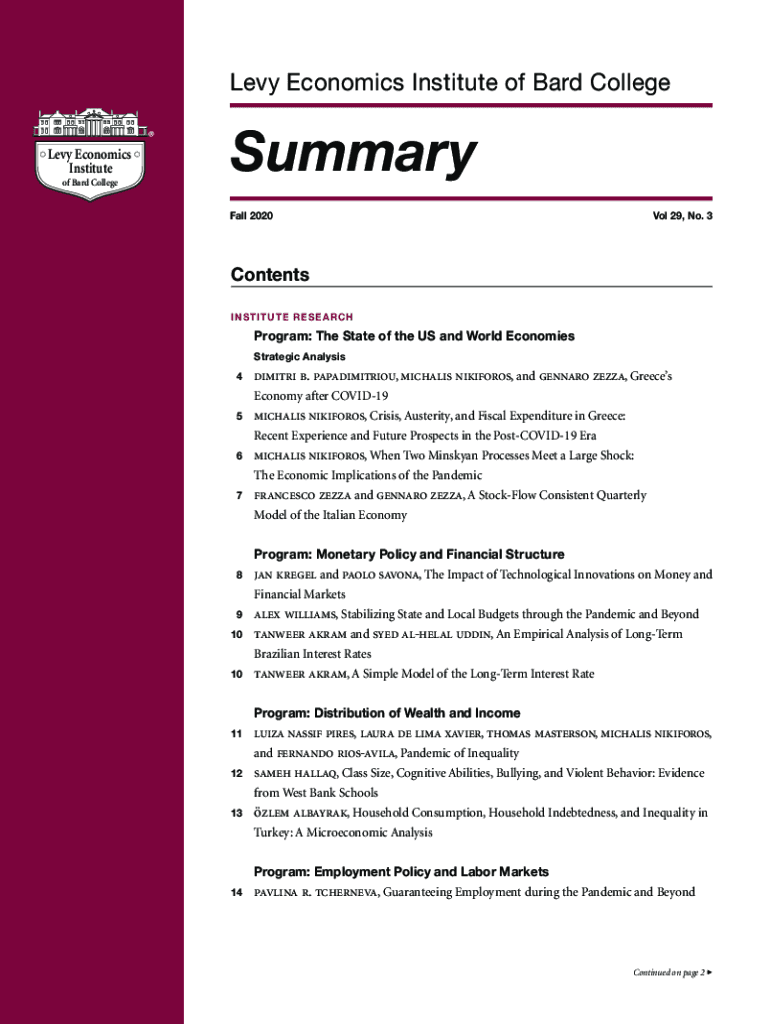 Levy Economics Institute of Bard College

Levy Economics Institute of Bard College

Summary

Fall 2020

Vol 29, No. 3

Contents

INSTITUTE RESEARCH

Program: The State of the US and World Economies

Strategic Analysis

4 DIMITRI B. PAPADIMITRIOU, MICHALIS NIKIFOROS, and GENNARO ZEZZA, Greece's Economy after COVID-19

5 MICHALIS NIKIFOROS, Crisis, Austerity, and Fiscal Expenditure in Greece: Recent Experience and Future Prospects in the Post-COVID-19 Era

6 MICHALIS NIKIFOROS, When Two Minskyan Processes Meet a Large Shock: The Economic Implications of the Pandemic

7 FRANCESCO ZEZZA and GENNARO ZEZZA, A Stock-Flow Consistent Quarterly Model of the Italian Economy

Program: Monetary Policy and Financial Structure

8 JAN KREGEL and PAOLO SAVONA, The Impact of Technological Innovations on Money and Financial Markets

9 ALEX WILLIAMS, Stabilizing State and Local Budgets through the Pandemic and Beyond

10 TANWEER AKRAM and SYED AL-HELAL UDDIN, An Empirical Analysis of Long-Term Brazilian Interest Rates

10 TANWEER AKRAM, A Simple Model of the Long-Term Interest Rate

Program: Distribution of Wealth and Income

11 LUIZA NASSIF PIRES, LAURA DE LIMA XAVIER, THOMAS MASTERSON, MICHALIS NIKIFOROS, and FERNANDO RIOS-AVILA, Pandemic of Inequality

12 SAMEH HALLAQ, Class Size, Cognitive Abilities, Bullying, and Violent Behavior: Evidence from West Bank Schools

13 ÖZLEM ALBAYRAK, Household Consumption, Household Indebtedness, and Inequality in Turkey: A Microeconomic Analysis

Program: Employment Policy and Labor Markets

14 PAVLINA R. TCHERNEVA, Guaranteeing Employment during the Pandemic and Beyond

Continued on page 2 ▸